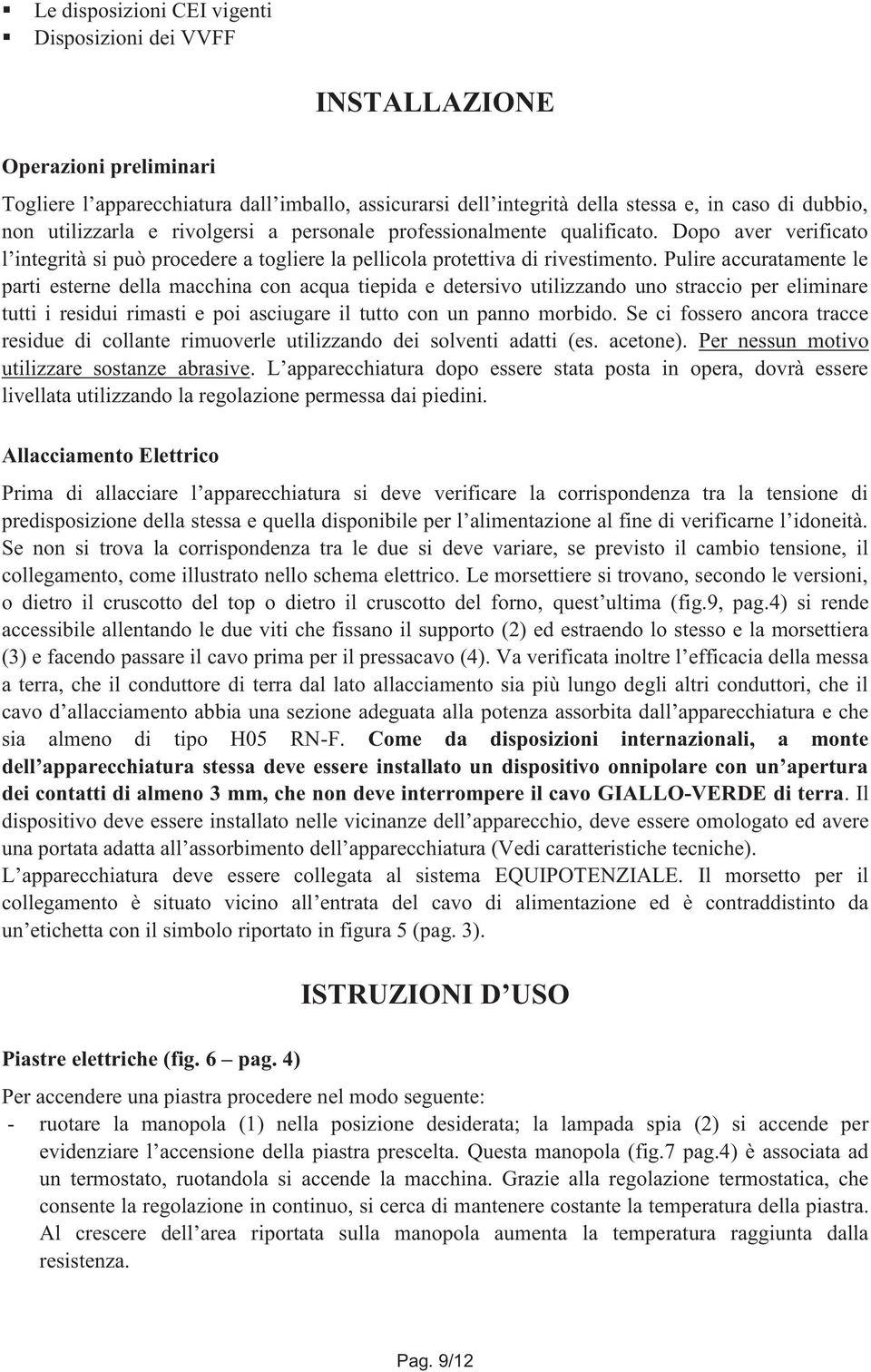 ▪ Le disposizioni CEI vigenti
▪ Disposizioni dei VVFF

INSTALLAZIONE

Operazioni preliminari

Togliere l'apparecchiatura dall'imballo, assicurarsi dell'integrità della stessa e, in caso di dubbio, non utilizzarla e rivolgersi a personale professionalmente qualificato. Dopo aver verificato l'integrità si può procedere a togliere la pellicola protettiva di rivestimento. Pulire accuratamente le parti esterne della macchina con acqua tiepida e detersivo utilizzando uno straccio per eliminare tutti i residui rimasti e poi asciugare il tutto con un panno morbido. Se ci fossero ancora tracce residue di collante rimuoverle utilizzando dei solventi adatti (es. acetone). Per nessun motivo utilizzare sostanze abrasive. L'apparecchiatura dopo essere stata posta in opera, dovrà essere livellata utilizzando la regolazione permessa dai piedini.

Allacciamento Elettrico

Prima di allacciare l'apparecchiatura si deve verificare la corrispondenza tra la tensione di predisposizione della stessa e quella disponibile per l'alimentazione al fine di verificarne l'idoneità. Se non si trova la corrispondenza tra le due si deve variare, se previsto il cambio tensione, il collegamento, come illustrato nello schema elettrico. Le morsettiere si trovano, secondo le versioni, o dietro il cruscotto del top o dietro il cruscotto del forno, quest'ultima (fig.9, pag.4) si rende accessibile allentando le due viti che fissano il supporto (2) ed estraendo lo stesso e la morsettiera (3) e facendo passare il cavo prima per il pressacavo (4). Va verificata inoltre l'efficacia della messa a terra, che il conduttore di terra dal lato allacciamento sia più lungo degli altri conduttori, che il cavo d'allacciamento abbia una sezione adeguata alla potenza assorbita dall'apparecchiatura e che sia almeno di tipo H05 RN-F. Come da disposizioni internazionali, a monte dell'apparecchiatura stessa deve essere installato un dispositivo onnipolare con un'apertura dei contatti di almeno 3 mm, che non deve interrompere il cavo GIALLO-VERDE di terra. Il dispositivo deve essere installato nelle vicinanze dell'apparecchio, deve essere omologato ed avere una portata adatta all'assorbimento dell'apparecchiatura (Vedi caratteristiche tecniche).
L'apparecchiatura deve essere collegata al sistema EQUIPOTENZIALE. Il morsetto per il collegamento è situato vicino all'entrata del cavo di alimentazione ed è contraddistinto da un'etichetta con il simbolo riportato in figura 5 (pag. 3).

ISTRUZIONI D'USO

Piastre elettriche (fig. 6 – pag. 4)

Per accendere una piastra procedere nel modo seguente:
- ruotare la manopola (1) nella posizione desiderata; la lampada spia (2) si accende per evidenziare l'accensione della piastra prescelta. Questa manopola (fig.7 pag.4) è associata ad un termostato, ruotandola si accende la macchina. Grazie alla regolazione termostatica, che consente la regolazione in continuo, si cerca di mantenere costante la temperatura della piastra. Al crescere dell'area riportata sulla manopola aumenta la temperatura raggiunta dalla resistenza.

Pag. 9/12